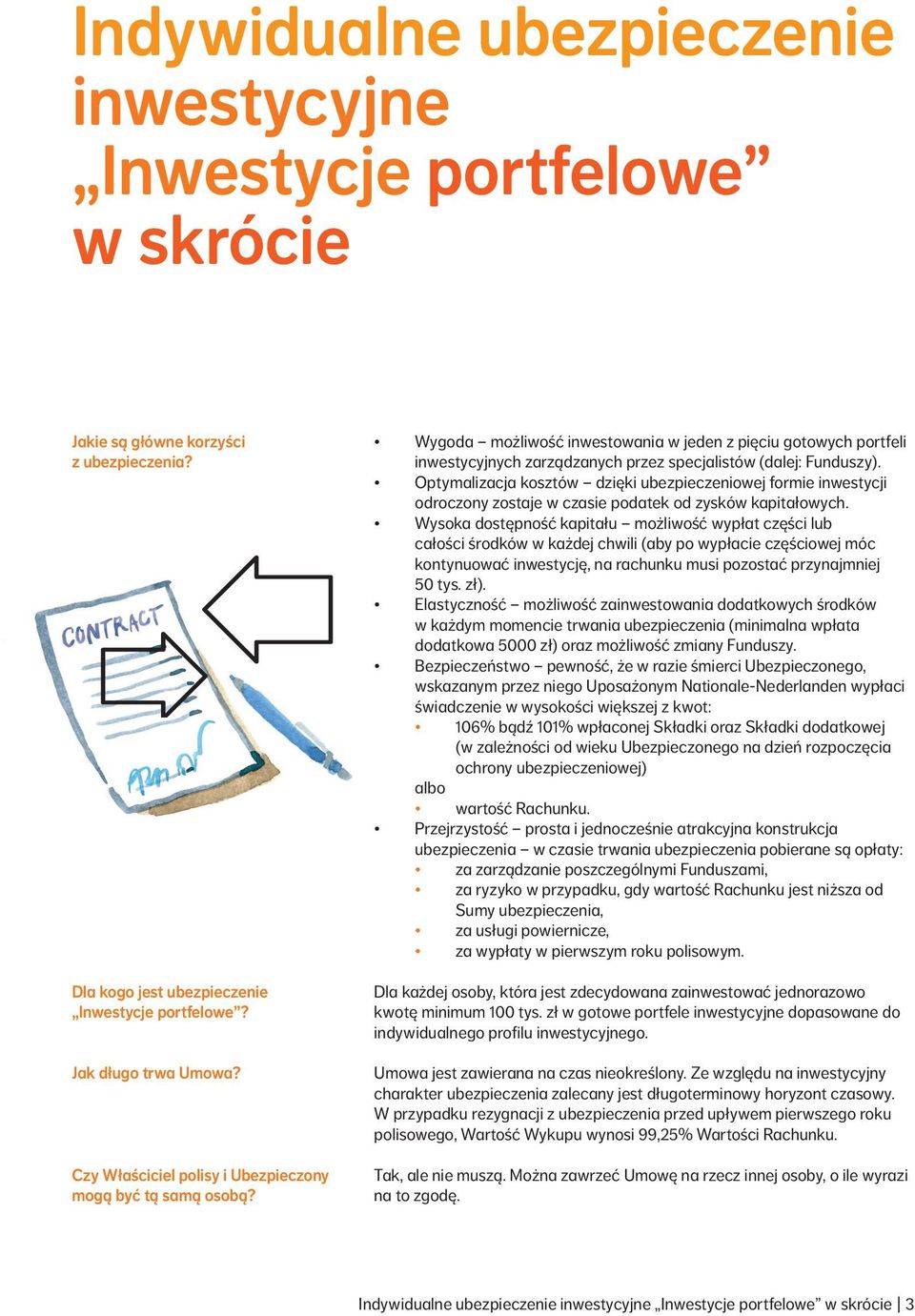 Indywidualne ubezpieczenie inwestycyjne „Inwestycje portfelowe” w skrócie

Jakie są główne korzyści z ubezpieczenia?

CONTRACT

• Wygoda – możliwość inwestowania w jeden z pięciu gotowych portfeli inwestycyjnych zarządzanych przez specjalistów (dalej: Funduszy).
• Optymalizacja kosztów – dzięki ubezpieczeniowej formie inwestycji odroczony zostaje w czasie podatek od zysków kapitałowych.
• Wysoka dostępność kapitału – możliwość wypłat części lub całości środków w każdej chwili (aby po wypłacie częściowej móc kontynuować inwestycję, na rachunku musi pozostać przynajmniej 50 tys. zł).
• Elastyczność – możliwość zainwestowania dodatkowych środków w każdym momencie trwania ubezpieczenia (minimalna wpłata dodatkowa 5000 zł) oraz możliwość zmiany Funduszy.
• Bezpieczeństwo – pewność, że w razie śmierci Ubezpieczonego, wskazanym przez niego Uposażonym Nationale-Nederlanden wypłaci świadczenie w wysokości większej z kwot:
• 106% bądź 101% wpłaconej Składki oraz Składki dodatkowej (w zależności od wieku Ubezpieczonego na dzień rozpoczęcia ochrony ubezpieczeniowej)
albo
• wartość Rachunku.
• Przejrzystość – prosta i jednocześnie atrakcyjna konstrukcja ubezpieczenia – w czasie trwania ubezpieczenia pobierane są opłaty:
• za zarządzanie poszczególnymi Funduszami,
• za ryzyko w przypadku, gdy wartość Rachunku jest niższa od Sumy ubezpieczenia,
• za usługi powiernicze,
• za wypłaty w pierwszym roku polisowym.

Dla kogo jest ubezpieczenie „Inwestycje portfelowe”?

Dla każdej osoby, która jest zdecydowana zainwestować jednorazowo kwotę minimum 100 tys. zł w gotowe portfele inwestycyjne dopasowane do indywidualnego profilu inwestycyjnego.

Jak długo trwa Umowa?

Umowa jest zawierana na czas nieokreślony. Ze względu na inwestycyjny charakter ubezpieczenia zalecany jest długoterminowy horyzont czasowy. W przypadku rezygnacji z ubezpieczenia przed upływem pierwszego roku polisowego, Wartość Wykupu wynosi 99,25% Wartości Rachunku.

Czy Właściciel polisy i Ubezpieczony mogą być tą samą osobą?

Tak, ale nie muszą. Można zawrzeć Umowę na rzecz innej osoby, o ile wyrazi na to zgodę.

Indywidualne ubezpieczenie inwestycyjne „Inwestycje portfelowe” w skrócie | 3